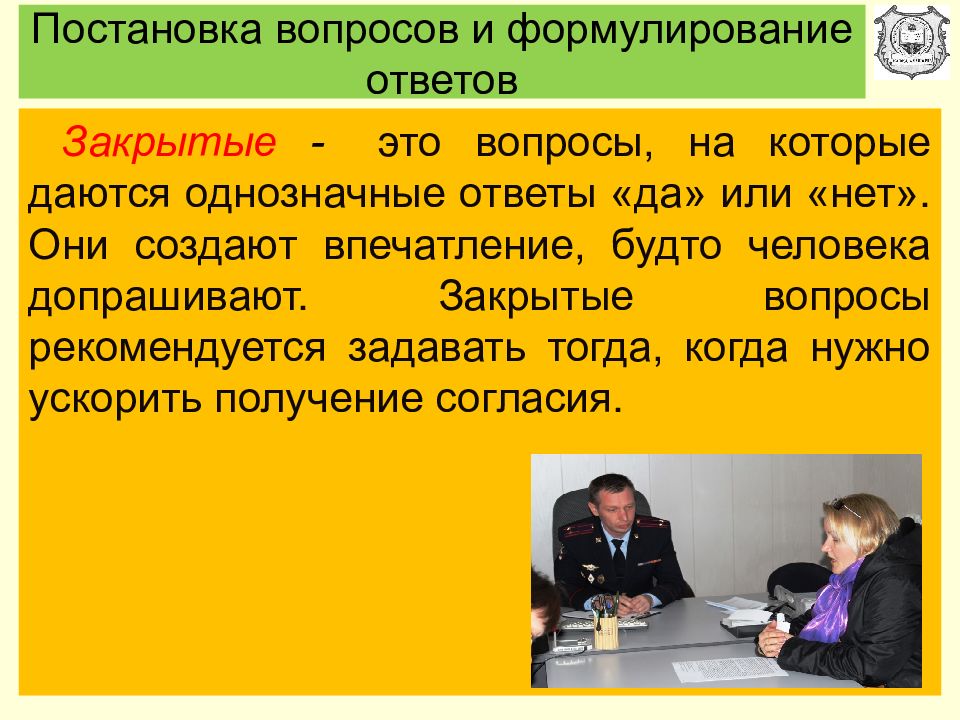 Постановка вопросов и формулирование ответов

Закрытые - это вопросы, на которые даются однозначные ответы «да» или «нет». Они создают впечатление, будто человека допрашивают. Закрытые вопросы рекомендуется задавать тогда, когда нужно ускорить получение согласия.